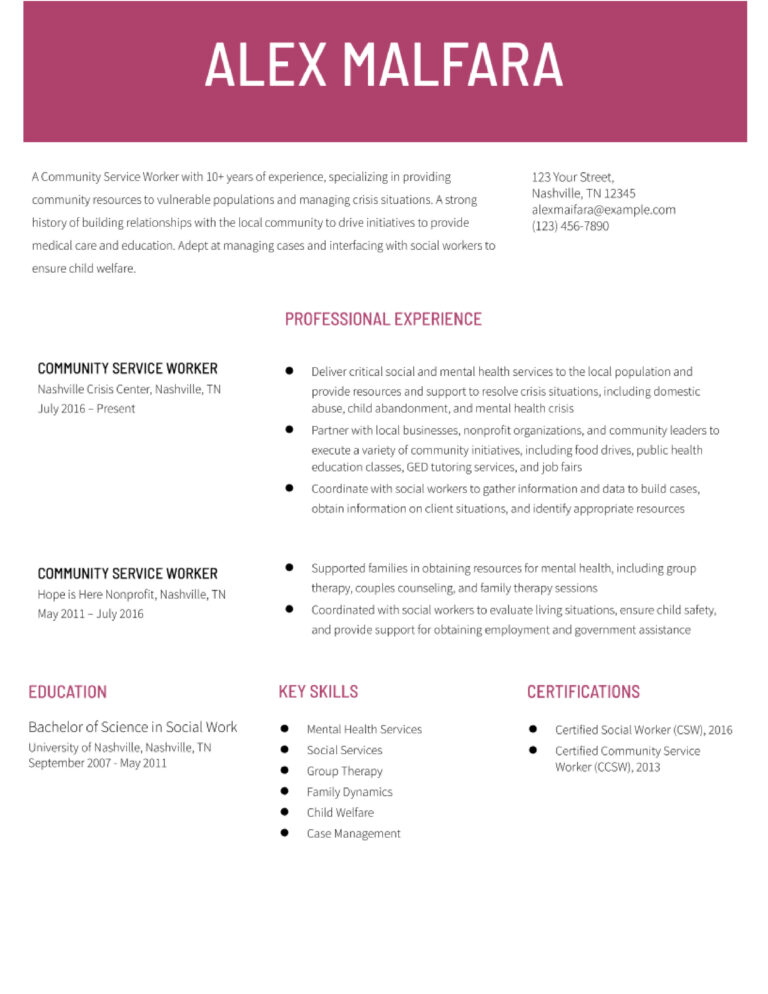 ALEX MALFARA

A Community Service Worker with 10+ years of experience, specializing in providing community resources to vulnerable populations and managing crisis situations. A strong history of building relationships with the local community to drive initiatives to provide medical care and education. Adept at managing cases and interfacing with social workers to ensure child welfare.

123 Your Street,
Nashville, TN 12345
alexmaifara@example.com
(123) 456-7890

PROFESSIONAL EXPERIENCE

COMMUNITY SERVICE WORKER
Nashville Crisis Center, Nashville, TN
July 2016 – Present

- Deliver critical social and mental health services to the local population and provide resources and support to resolve crisis situations, including domestic abuse, child abandonment, and mental health crisis
- Partner with local businesses, nonprofit organizations, and community leaders to execute a variety of community initiatives, including food drives, public health education classes, GED tutoring services, and job fairs
- Coordinate with social workers to gather information and data to build cases, obtain information on client situations, and identify appropriate resources

COMMUNITY SERVICE WORKER
Hope is Here Nonprofit, Nashville, TN
May 2011 – July 2016

- Supported families in obtaining resources for mental health, including group therapy, couples counseling, and family therapy sessions
- Coordinated with social workers to evaluate living situations, ensure child safety, and provide support for obtaining employment and government assistance

EDUCATION

Bachelor of Science in Social Work
University of Nashville, Nashville, TN
September 2007 - May 2011

KEY SKILLS

- Mental Health Services
- Social Services
- Group Therapy
- Family Dynamics
- Child Welfare
- Case Management

CERTIFICATIONS

- Certified Social Worker (CSW), 2016
- Certified Community Service Worker (CCSW), 2013